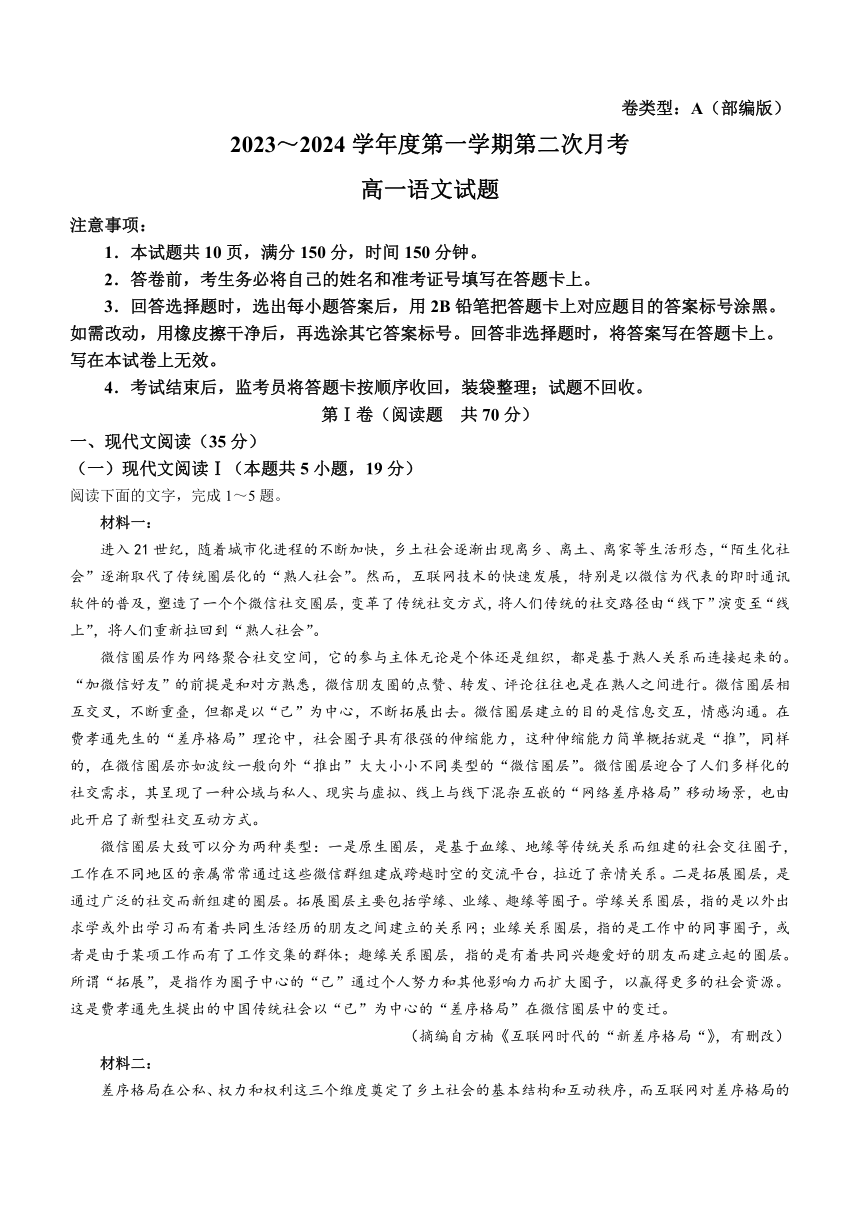 卷类型：A（部编版）

2023～2024 学年度第一学期第二次月考

高一语文试题

注意事项：

1．本试题共 10 页，满分 150 分，时间 150 分钟。

2．答卷前，考生务必将自己的姓名和准考证号填写在答题卡上。

3．回答选择题时，选出每小题答案后，用 2B 铅笔把答题卡上对应题目的答案标号涂黑。如需改动，用橡皮擦干净后，再选涂其它答案标号。回答非选择题时，将答案写在答题卡上。写在本试卷上无效。

4．考试结束后，监考员将答题卡按顺序收回，装袋整理；试题不回收。

第Ⅰ卷（阅读题　共 70 分）

一、现代文阅读（35 分）

（一）现代文阅读Ⅰ（本题共 5 小题，19 分）

阅读下面的文字，完成 1～5 题。

材料一：

进入 21 世纪，随着城市化进程的不断加快，乡土社会逐渐出现离乡、离土、离家等生活形态，“陌生化社会”逐渐取代了传统圈层化的“熟人社会”。然而，互联网技术的快速发展，特别是以微信为代表的即时通讯软件的普及，塑造了一个个微信社交圈层，变革了传统社交方式，将人们传统的社交路径由“线下”演变至“线上”，将人们重新拉回到“熟人社会”。

微信圈层作为网络聚合社交空间，它的参与主体无论是个体还是组织，都是基于熟人关系而连接起来的。“加微信好友”的前提是和对方熟悉，微信朋友圈的点赞、转发、评论往往也是在熟人之间进行。微信圈层相互交叉，不断重叠，但都是以“己”为中心，不断拓展出去。微信圈层建立的目的是信息交互，情感沟通。在费孝通先生的“差序格局”理论中，社会圈子具有很强的伸缩能力，这种伸缩能力简单概括就是“推”，同样的，在微信圈层亦如波纹一般向外“推出”大大小小不同类型的“微信圈层”。微信圈层迎合了人们多样化的社交需求，其呈现了一种公域与私人、现实与虚拟、线上与线下混杂互嵌的“网络差序格局”移动场景，也由此开启了新型社交互动方式。

微信圈层大致可以分为两种类型：一是原生圈层，是基于血缘、地缘等传统关系而组建的社会交往圈子，工作在不同地区的亲属常常通过这些微信群组建成跨越时空的交流平台，拉近了亲情关系。二是拓展圈层，是通过广泛的社交而新组建的圈层。拓展圈层主要包括学缘、业缘、趣缘等圈子。学缘关系圈层，指的是以外出求学或外出学习而有着共同生活经历的朋友之间建立的关系网；业缘关系圈层，指的是工作中的同事圈子，或者是由于某项工作而有了工作交集的群体；趣缘关系圈层，指的是有着共同兴趣爱好的朋友而建立起的圈层。所谓“拓展”，是指作为圈子中心的“己”通过个人努力和其他影响力而扩大圈子，以赢得更多的社会资源。这是费孝通先生提出的中国传统社会以“己”为中心的“差序格局”在微信圈层中的变迁。

（摘编自方楠《互联网时代的“新差序格局“》，有删改）

材料二：

差序格局在公私、权力和权利这三个维度奠定了乡土社会的基本结构和互动秩序，而互联网对差序格局的